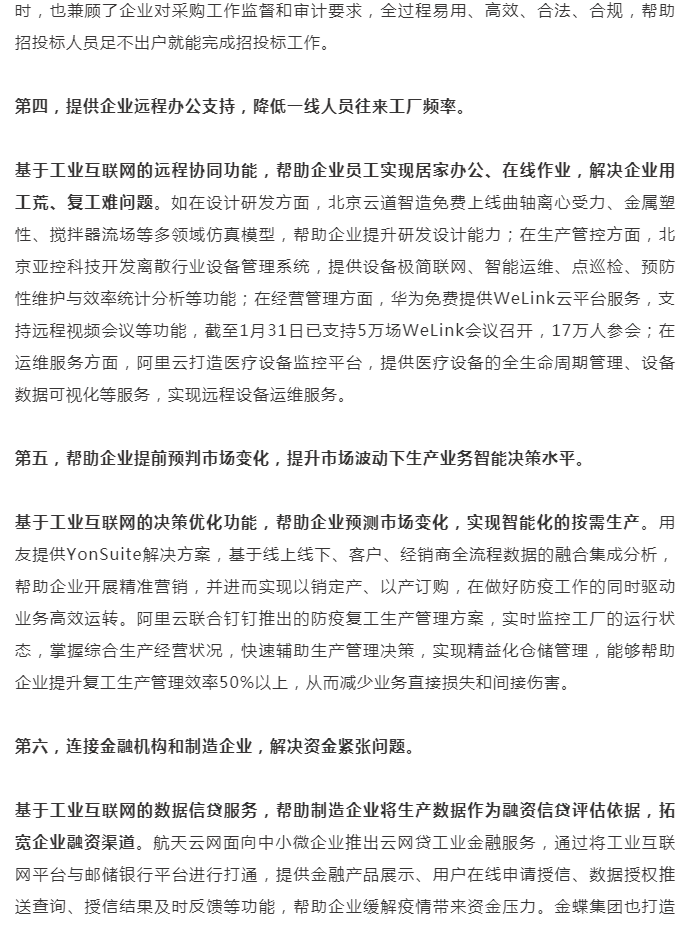 时，也兼顾了企业对采购工作监督和审计要求，全过程易用、高效、合法、合规，帮助招投标人员足不出户就能完成招投标工作。

第四，提供企业远程办公支持，降低一线人员往来工厂频率。

基于工业互联网的远程协同功能，帮助企业员工实现居家办公、在线作业，解决企业用工荒、复工难问题。如在设计研发方面，北京云道智造免费上线曲轴离心受力、金属塑性、搅拌器流场等多领域仿真模型，帮助企业提升研发设计能力；在生产管控方面，北京亚控科技开发离散行业设备管理系统，提供设备极简联网、智能运维、点巡检、预防性维护与效率统计分析等功能；在经营管理方面，华为免费提供WeLink云平台服务，支持远程视频会议等功能，截至1月31日已支持5万场WeLink会议召开，17万人参会；在运维服务方面，阿里云打造医疗设备监控平台，提供医疗设备的全生命周期管理、设备数据可视化等服务，实现远程设备运维服务。

第五，帮助企业提前预判市场变化，提升市场波动下生产业务智能决策水平。

基于工业互联网的决策优化功能，帮助企业预测市场变化，实现智能化的按需生产。用友提供YonSuite解决方案，基于线上线下、客户、经销商全流程数据的融合集成分析，帮助企业开展精准营销，并进而实现以销定产、以产订购，在做好防疫工作的同时驱动业务高效运转。阿里云联合钉钉推出的防疫复工生产管理方案，实时监控工厂的运行状态，掌握综合生产经营状况，快速辅助生产管理决策，实现精益化仓储管理，能够帮助企业提升复工生产管理效率50%以上，从而减少业务直接损失和间接伤害。

第六，连接金融机构和制造企业，解决资金紧张问题。

基于工业互联网的数据信贷服务，帮助制造企业将生产数据作为融资信贷评估依据，拓宽企业融资渠道。航天云网面向中小微企业推出云网贷工业金融服务，通过将工业互联网平台与邮储银行平台进行打通，提供金融产品展示、用户在线申请授信、数据授权推送查询、授信结果及时反馈等功能，帮助企业缓解疫情带来资金压力。金蝶集团也打造